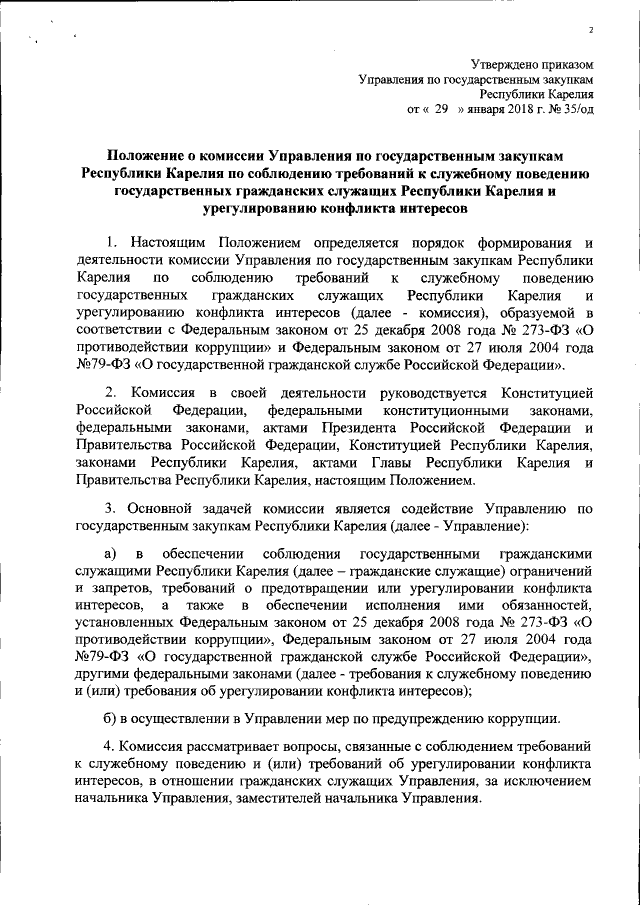 2

Утверждено приказом
Управления по государственным закупкам
Республики Карелия
от « 29 » января 2018 г. № 35/од

Положение о комиссии Управления по государственным закупкам Республики Карелия по соблюдению требований к служебному поведению государственных гражданских служащих Республики Карелия и урегулированию конфликта интересов

1. Настоящим Положением определяется порядок формирования и деятельности комиссии Управления по государственным закупкам Республики Карелия по соблюдению требований к служебному поведению государственных гражданских служащих Республики Карелия и урегулированию конфликта интересов (далее - комиссия), образуемой в соответствии с Федеральным законом от 25 декабря 2008 года № 273-ФЗ «О противодействии коррупции» и Федеральным законом от 27 июля 2004 года №79-ФЗ «О государственной гражданской службе Российской Федерации».

2. Комиссия в своей деятельности руководствуется Конституцией Российской Федерации, федеральными конституционными законами, федеральными законами, актами Президента Российской Федерации и Правительства Российской Федерации, Конституцией Республики Карелия, законами Республики Карелия, актами Главы Республики Карелия и Правительства Республики Карелия, настоящим Положением.

3. Основной задачей комиссии является содействие Управлению по государственным закупкам Республики Карелия (далее - Управление):

а) в обеспечении соблюдения государственными гражданскими служащими Республики Карелия (далее – гражданские служащие) ограничений и запретов, требований о предотвращении или урегулировании конфликта интересов, а также в обеспечении исполнения ими обязанностей, установленных Федеральным законом от 25 декабря 2008 года № 273-ФЗ «О противодействии коррупции», Федеральным законом от 27 июля 2004 года №79-ФЗ «О государственной гражданской службе Российской Федерации», другими федеральными законами (далее - требования к служебному поведению и (или) требования об урегулировании конфликта интересов);

б) в осуществлении в Управлении мер по предупреждению коррупции.

4. Комиссия рассматривает вопросы, связанные с соблюдением требований к служебному поведению и (или) требований об урегулировании конфликта интересов, в отношении гражданских служащих Управления, за исключением начальника Управления, заместителей начальника Управления.